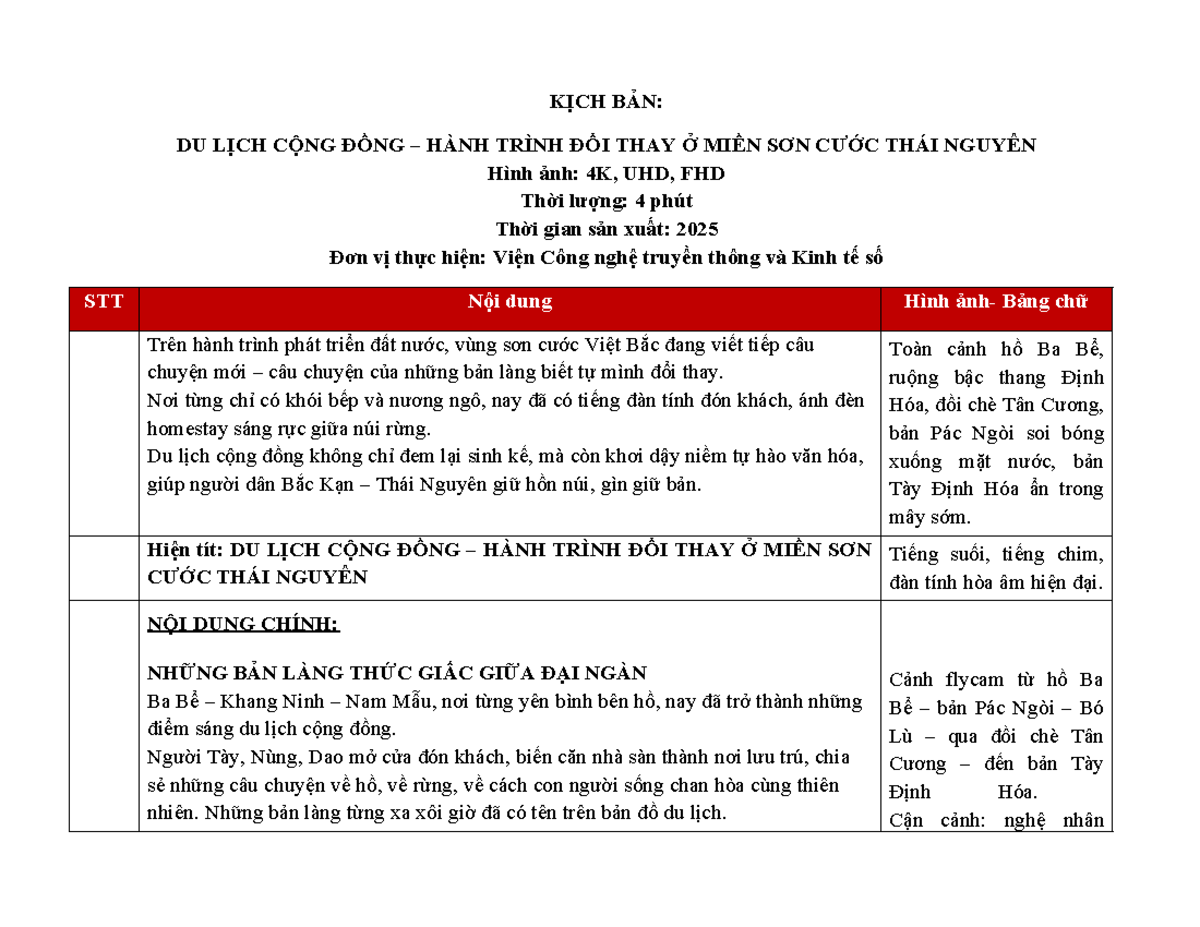 KỊCH BẢN:

DU LỊCH CỘNG ĐỒNG – HÀNH TRÌNH ĐỔI THAY Ở MIỀN SƠN CƯỚC THÁI NGUYÊN
Hình ảnh: 4K, UHD, FHD
Thời lượng: 4 phút
Thời gian sản xuất: 2025
Đơn vị thực hiện: Viện Công nghệ truyền thông và Kinh tế số

| STT | Nội dung | Hình ảnh- Bảng chữ |
|---|---|---|
|  | Trên hành trình phát triển đất nước, vùng sơn cước Việt Bắc đang viết tiếp câu chuyện mới – câu chuyện của những bản làng biết tự mình đổi thay. Nơi từng chỉ có khói bếp và nương ngô, nay đã có tiếng đàn tính đón khách, ánh đèn homestay sáng rực giữa núi rừng. Du lịch cộng đồng không chỉ đem lại sinh kế, mà còn khơi dậy niềm tự hào văn hóa, giúp người dân Bắc Kạn – Thái Nguyên giữ hồn núi, gìn giữ bản. | Toàn cảnh hồ Ba Bể, ruộng bậc thang Định Hóa, đồi chè Tân Cương, bản Pác Ngòi soi bóng xuống mặt nước, bản Tày Định Hóa ẩn trong mây sớm. |
|  | Hiện tít: DU LỊCH CỘNG ĐỒNG – HÀNH TRÌNH ĐỔI THAY Ở MIỀN SƠN CƯỚC THÁI NGUYÊN | Tiếng suối, tiếng chim, đàn tính hòa âm hiện đại. |
|  | NỘI DUNG CHÍNH: NHỮNG BẢN LÀNG THỨC GIẤC GIỮA ĐẠI NGÀN Ba Bể – Khang Ninh – Nam Mẫu, nơi từng yên bình bên hồ, nay đã trở thành những điểm sáng du lịch cộng đồng. Người Tày, Nùng, Dao mở cửa đón khách, biến căn nhà sàn thành nơi lưu trú, chia sẻ những câu chuyện về hồ, về rừng, về cách con người sống chan hòa cùng thiên nhiên. Những bản làng từng xa xôi giờ đã có tên trên bản đồ du lịch. | Cảnh flycam từ hồ Ba Bể – bản Pác Ngòi – Bó Lù – qua đồi chè Tân Cương – đến bản Tày Định Hóa. Cận cảnh: nghệ nhân |